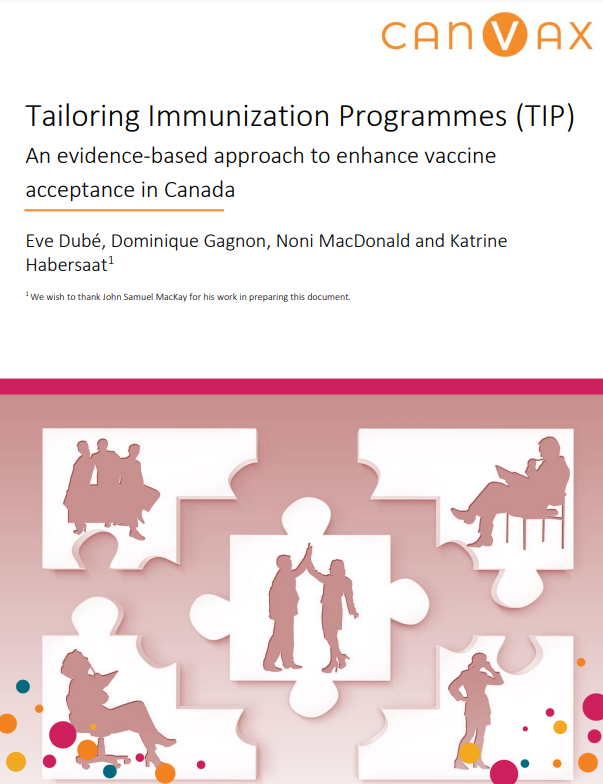 CANVAX

Tailoring Immunization Programmes (TIP)

An evidence-based approach to enhance vaccine acceptance in Canada

Eve Dubé, Dominique Gagnon, Noni MacDonald and Katrine Habersaat$^1$

$^1$ We wish to thank John Samuel MacKay for his work in preparing this document.